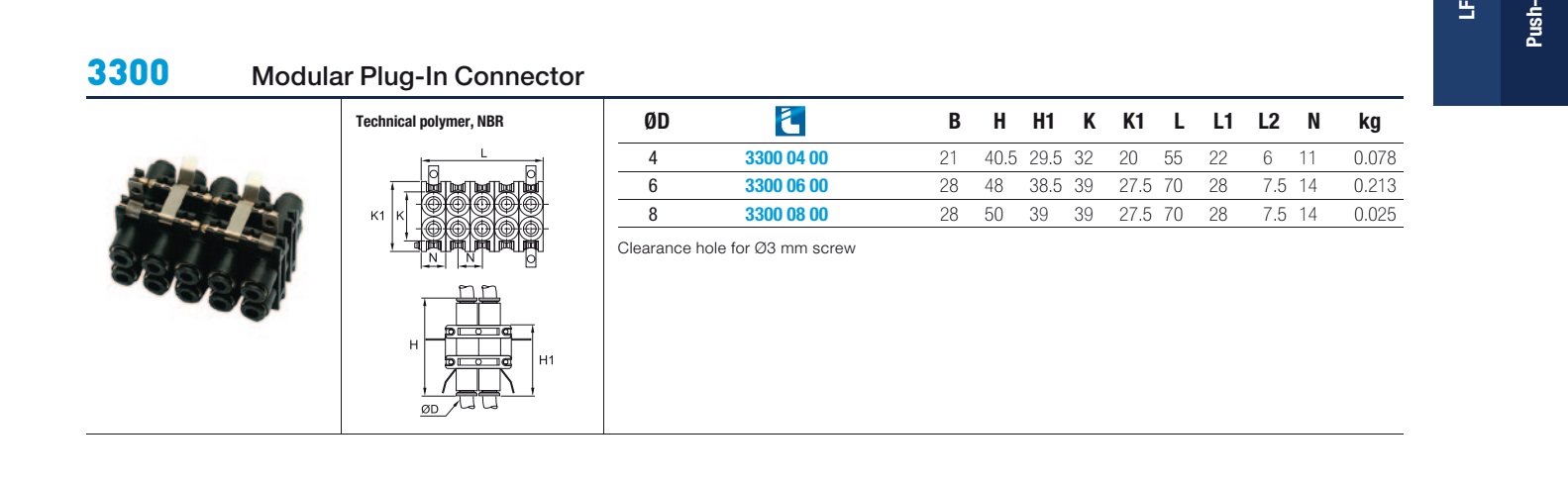 LF

Push-

3300 Modular Plug-In Connector

Technical polymer, NBR

L

K1 K

N N

H

H1

ØD

| ØD |  | B | H | H1 | K | K1 | L | L1 | L2 | N | kg |
|---|---|---|---|---|---|---|---|---|---|---|---|
| 4 | 3300 04 00 | 21 | 40.5 | 29.5 | 32 | 20 | 55 | 22 | 6 | 11 | 0.078 |
| 6 | 3300 06 00 | 28 | 48 | 38.5 | 39 | 27.5 | 70 | 28 | 7.5 | 14 | 0.213 |
| 8 | 3300 08 00 | 28 | 50 | 39 | 39 | 27.5 | 70 | 28 | 7.5 | 14 | 0.025 |

Clearance hole for Ø3 mm screw